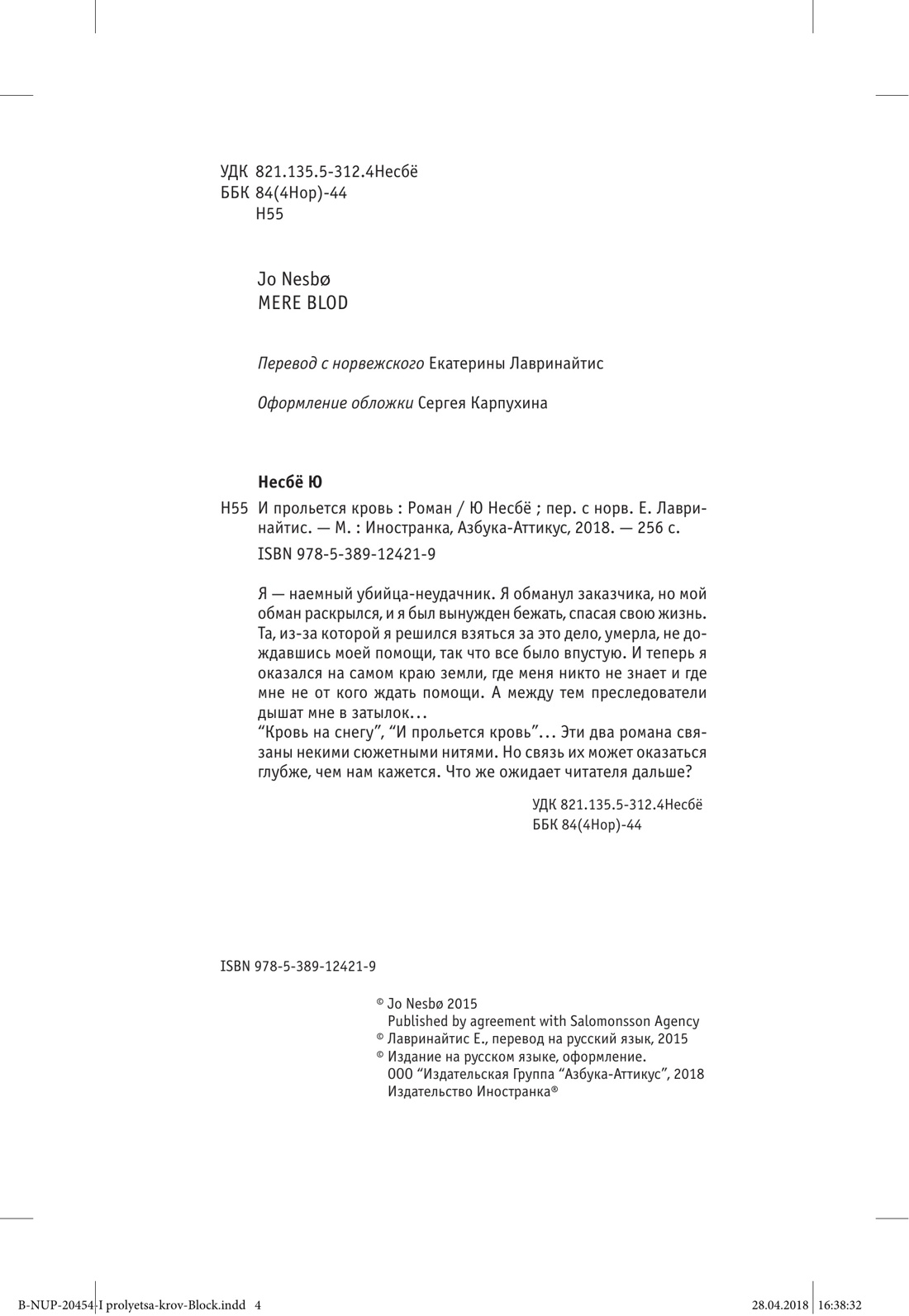 УДК 821.135.5-312.4Несбё
ББК 84(4Нор)-44
Н55

Jo Nesbø
MERE BLOD

Перевод с норвежского Екатерины Лавринайтис

Оформление обложки Сергея Карпухина

Несбё Ю

Н55 И прольется кровь : Роман / Ю Несбё ; пер. с норв. Е. Лавринайтис. — М. : Иностранка, Азбука-Аттикус, 2018. — 256 с.

ISBN 978-5-389-12421-9

Я — наемный убийца-неудачник. Я обманул заказчика, но мой обман раскрылся, и я был вынужден бежать, спасая свою жизнь. Та, из-за которой я решился взяться за это дело, умерла, не дождавшись моей помощи, так что все было впустую. И теперь я оказался на самом краю земли, где меня никто не знает и где мне не от кого ждать помощи. А между тем преследователи дышат мне в затылок…

“Кровь на снегу”, “И прольется кровь”… Эти два романа связаны некими сюжетными нитями. Но связь их может оказаться глубже, чем нам кажется. Что же ожидает читателя дальше?

УДК 821.135.5-312.4Несбё
ББК 84(4Нор)-44

ISBN 978-5-389-12421-9

© Jo Nesbø 2015
Published by agreement with Salomonsson Agency
© Лавринайтис Е., перевод на русский язык, 2015
© Издание на русском языке, оформление.
ООО “Издательская Группа “Азбука-Аттикус”, 2018
Издательство Иностранка®

B-NUP-20454-I prolyetsa-krov-Block.indd 4 28.04.2018 16:38:32